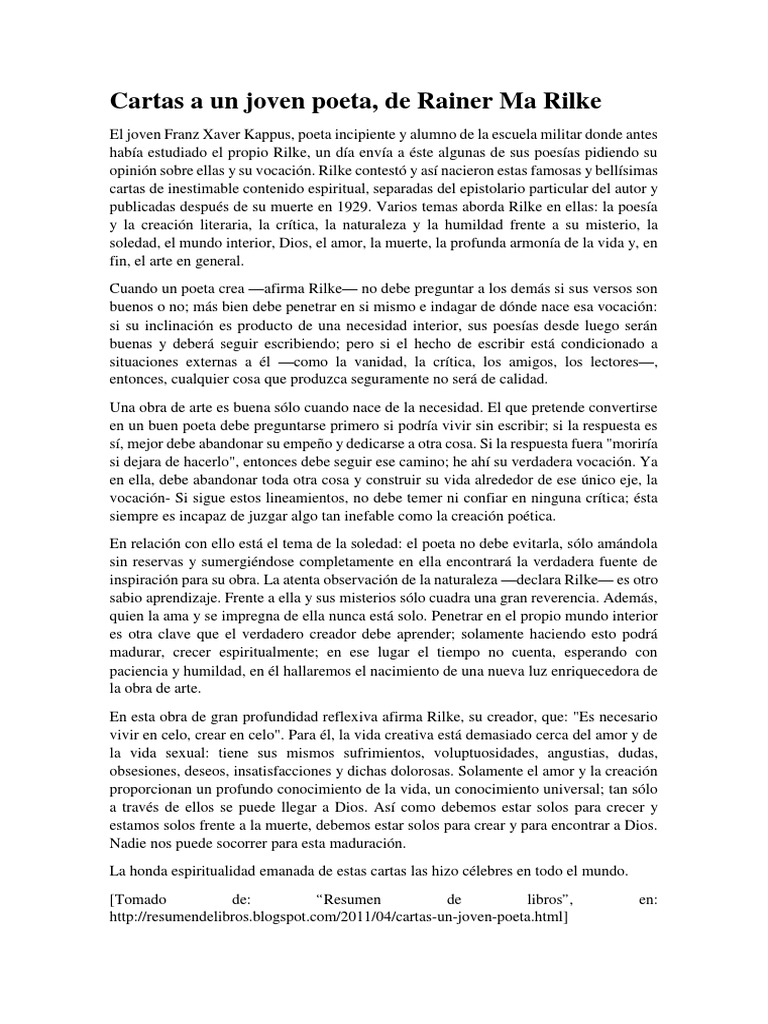 Cartas a un joven poeta, de Rainer Ma Rilke

El joven Franz Xaver Kappus, poeta incipiente y alumno de la escuela militar donde antes había estudiado el propio Rilke, un día envía a éste algunas de sus poesías pidiendo su opinión sobre ellas y su vocación. Rilke contestó y así nacieron estas famosas y bellísimas cartas de inestimable contenido espiritual, separadas del epistolario particular del autor y publicadas después de su muerte en 1929. Varios temas aborda Rilke en ellas: la poesía y la creación literaria, la crítica, la naturaleza y la humildad frente a su misterio, la soledad, el mundo interior, Dios, el amor, la muerte, la profunda armonía de la vida y, en fin, el arte en general.

Cuando un poeta crea —afirma Rilke— no debe preguntar a los demás si sus versos son buenos o no; más bien debe penetrar en si mismo e indagar de dónde nace esa vocación: si su inclinación es producto de una necesidad interior, sus poesías desde luego serán buenas y deberá seguir escribiendo; pero si el hecho de escribir está condicionado a situaciones externas a él —como la vanidad, la crítica, los amigos, los lectores—, entonces, cualquier cosa que produzca seguramente no será de calidad.

Una obra de arte es buena sólo cuando nace de la necesidad. El que pretende convertirse en un buen poeta debe preguntarse primero si podría vivir sin escribir; si la respuesta es sí, mejor debe abandonar su empeño y dedicarse a otra cosa. Si la respuesta fuera "moriría si dejara de hacerlo", entonces debe seguir ese camino; he ahí su verdadera vocación. Ya en ella, debe abandonar toda otra cosa y construir su vida alrededor de ese único eje, la vocación- Si sigue estos lineamientos, no debe temer ni confiar en ninguna crítica; ésta siempre es incapaz de juzgar algo tan inefable como la creación poética.

En relación con ello está el tema de la soledad: el poeta no debe evitarla, sólo amándola sin reservas y sumergiéndose completamente en ella encontrará la verdadera fuente de inspiración para su obra. La atenta observación de la naturaleza —declara Rilke— es otro sabio aprendizaje. Frente a ella y sus misterios sólo cuadra una gran reverencia. Además, quien la ama y se impregna de ella nunca está solo. Penetrar en el propio mundo interior es otra clave que el verdadero creador debe aprender; solamente haciendo esto podrá madurar, crecer espiritualmente; en ese lugar el tiempo no cuenta, esperando con paciencia y humildad, en él hallaremos el nacimiento de una nueva luz enriquecedora de la obra de arte.

En esta obra de gran profundidad reflexiva afirma Rilke, su creador, que: "Es necesario vivir en celo, crear en celo". Para él, la vida creativa está demasiado cerca del amor y de la vida sexual: tiene sus mismos sufrimientos, voluptuosidades, angustias, dudas, obsesiones, deseos, insatisfacciones y dichas dolorosas. Solamente el amor y la creación proporcionan un profundo conocimiento de la vida, un conocimiento universal; tan sólo a través de ellos se puede llegar a Dios. Así como debemos estar solos para crecer y estamos solos frente a la muerte, debemos estar solos para crear y para encontrar a Dios. Nadie nos puede socorrer para esta maduración.

La honda espiritualidad emanada de estas cartas las hizo célebres en todo el mundo.

[Tomado de: “Resumen de libros”, en: http://resumendelibros.blogspot.com/2011/04/cartas-un-joven-poeta.html]